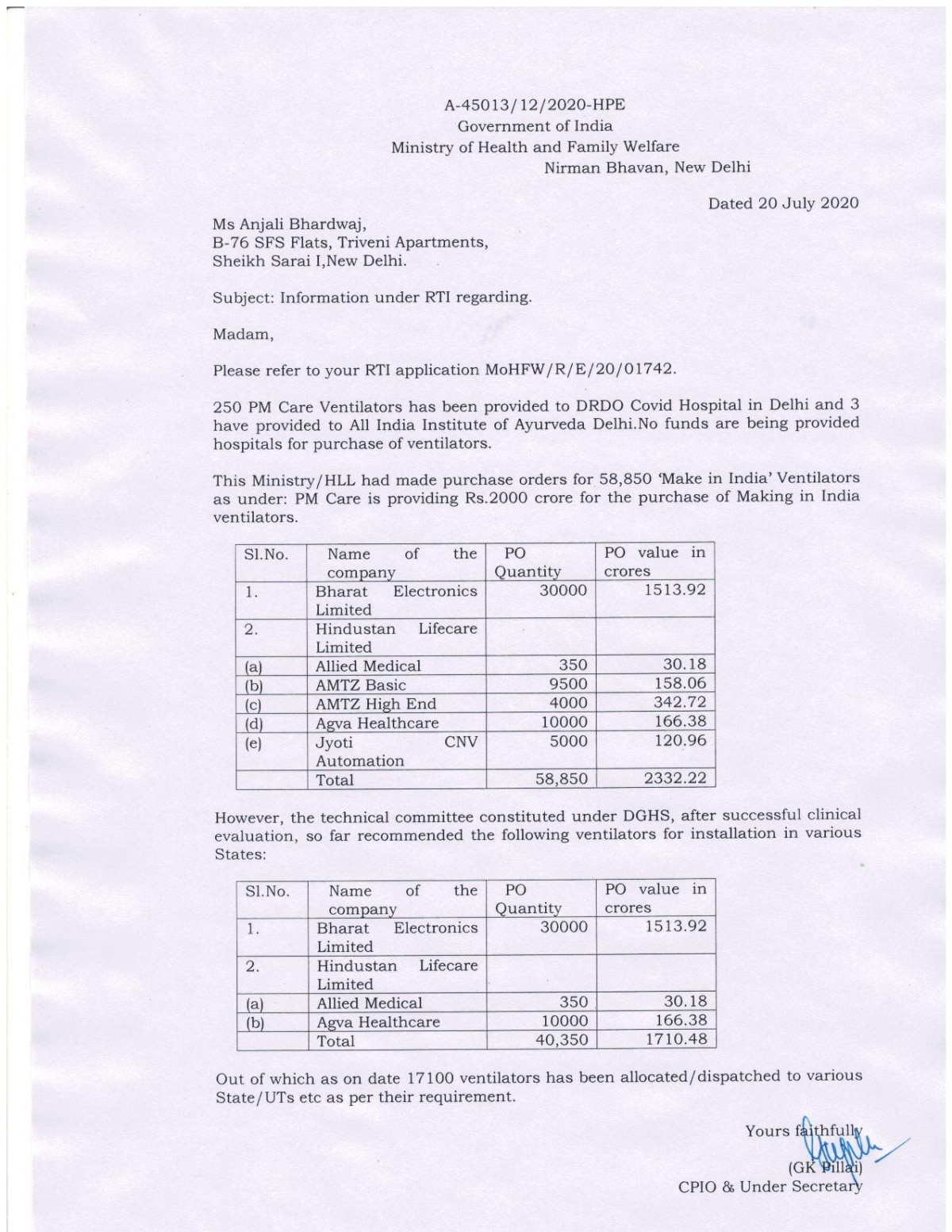 A-45013/12/2020-HPE
Government of India
Ministry of Health and Family Welfare
Nirman Bhavan, New Delhi

Dated 20 July 2020

Ms Anjali Bhardwaj,
B-76 SFS Flats, Triveni Apartments,
Sheikh Sarai I,New Delhi.

Subject: Information under RTI regarding.

Madam,

Please refer to your RTI application MoHFW/R/E/20/01742.

250 PM Care Ventilators has been provided to DRDO Covid Hospital in Delhi and 3 have provided to All India Institute of Ayurveda Delhi.No funds are being provided hospitals for purchase of ventilators.

This Ministry/HLL had made purchase orders for 58,850 'Make in India' Ventilators as under: PM Care is providing Rs.2000 crore for the purchase of Making in India ventilators.

| Sl.No. | Name of the company | PO Quantity | PO value in crores |
|---|---|---|---|
| 1. | Bharat Electronics Limited | 30000 | 1513.92 |
| 2. | Hindustan Lifecare Limited | | |
| (a) | Allied Medical | 350 | 30.18 |
| (b) | AMTZ Basic | 9500 | 158.06 |
| (c) | AMTZ High End | 4000 | 342.72 |
| (d) | Agva Healthcare | 10000 | 166.38 |
| (e) | Jyoti CNV Automation | 5000 | 120.96 |
| | Total | 58,850 | 2332.22 |

However, the technical committee constituted under DGHS, after successful clinical evaluation, so far recommended the following ventilators for installation in various States:

| Sl.No. | Name of the company | PO Quantity | PO value in crores |
|---|---|---|---|
| 1. | Bharat Electronics Limited | 30000 | 1513.92 |
| 2. | Hindustan Lifecare Limited | | |
| (a) | Allied Medical | 350 | 30.18 |
| (b) | Agva Healthcare | 10000 | 166.38 |
| | Total | 40,350 | 1710.48 |

Out of which as on date 17100 ventilators has been allocated/dispatched to various State/UTs etc as per their requirement.

Yours faithfully
(GK Pillai)
CPIO & Under Secretary